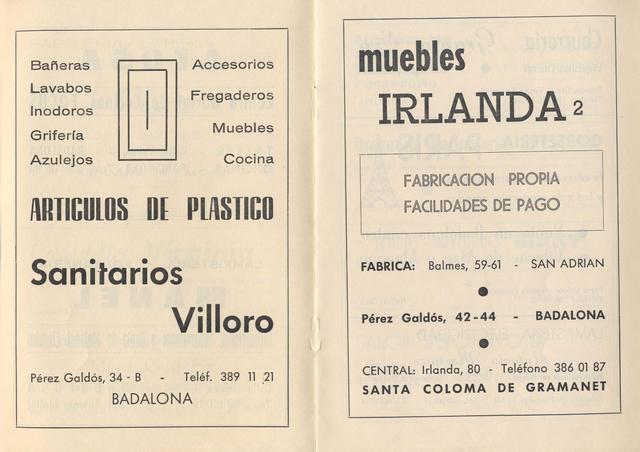 Bañeras
Lavabos
Inodoros
Grifería
Azulejos

Accesorios
Fregaderos
Muebles
Cocina

ARTICULOS DE PLASTICO

Sanitarios
Villoro

Pérez Galdós, 34 - B - Teléf. 389 11 21
BADALONA

muebles
IRLANDA 2

FABRICACION PROPIA
FACILIDADES DE PAGO

FABRICA: Balmes, 59-61 - SAN ADRIAN

Pérez Galdós, 42-44 - BADALONA

CENTRAL: Irlanda, 80 - Teléfono 386 01 87
SANTA COLOMA DE GRAMANET